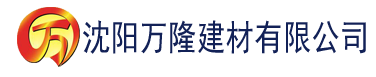 万 沈阳万隆建材有限公司